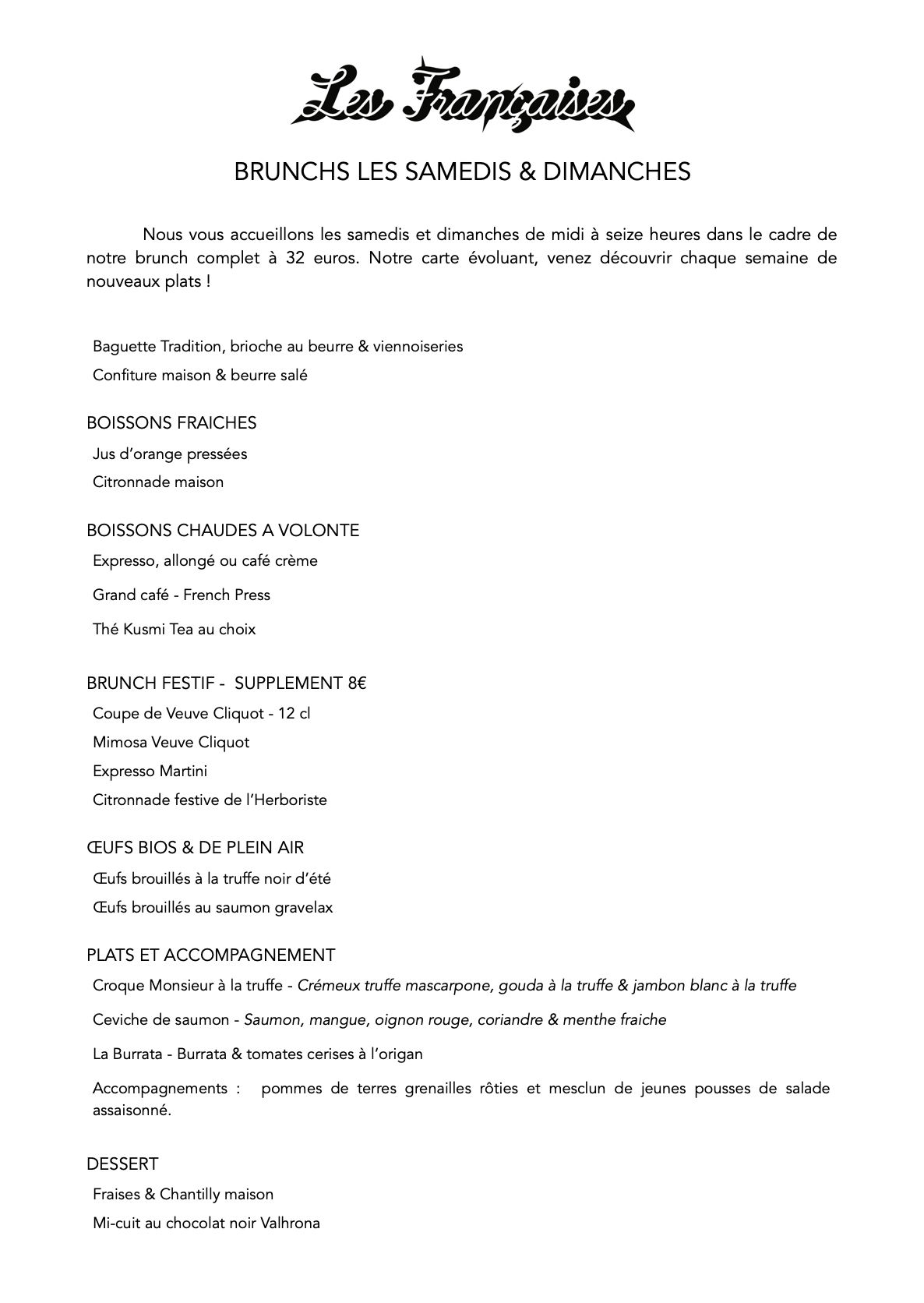 Les Françaises

BRUNCHS LES SAMEDIS & DIMANCHES

Nous vous accueillons les samedis et dimanches de midi à seize heures dans le cadre de notre brunch complet à 32 euros. Notre carte évoluant, venez découvrir chaque semaine de nouveaux plats !

Baguette Tradition, brioche au beurre & viennoiseries
Confiture maison & beurre salé

BOISSONS FRAICHES
Jus d'orange pressées
Citronnade maison

BOISSONS CHAUDES A VOLONTE
Expresso, allongé ou café crème
Grand café - French Press
Thé Kusmi Tea au choix

BRUNCH FESTIF - SUPPLEMENT 8€
Coupe de Veuve Cliquot - 12 cl
Mimosa Veuve Cliquot
Expresso Martini
Citronnade festive de l'Herboriste

ŒUFS BIOS & DE PLEIN AIR
Œufs brouillés à la truffe noir d'été
Œufs brouillés au saumon gravelax

PLATS ET ACCOMPAGNEMENT
Croque Monsieur à la truffe - Crémeux truffe mascarpone, gouda à la truffe & jambon blanc à la truffe
Ceviche de saumon - Saumon, mangue, oignon rouge, coriandre & menthe fraiche
La Burrata - Burrata & tomates cerises à l'origan
Accompagnements : pommes de terres grenailles rôties et mesclun de jeunes pousses de salade assaisonné.

DESSERT
Fraises & Chantilly maison
Mi-cuit au chocolat noir Valhrona